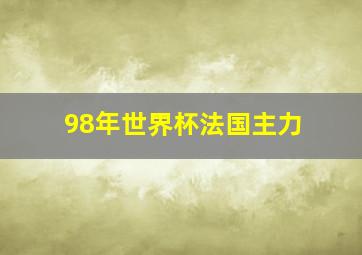 98年世界杯法国主力